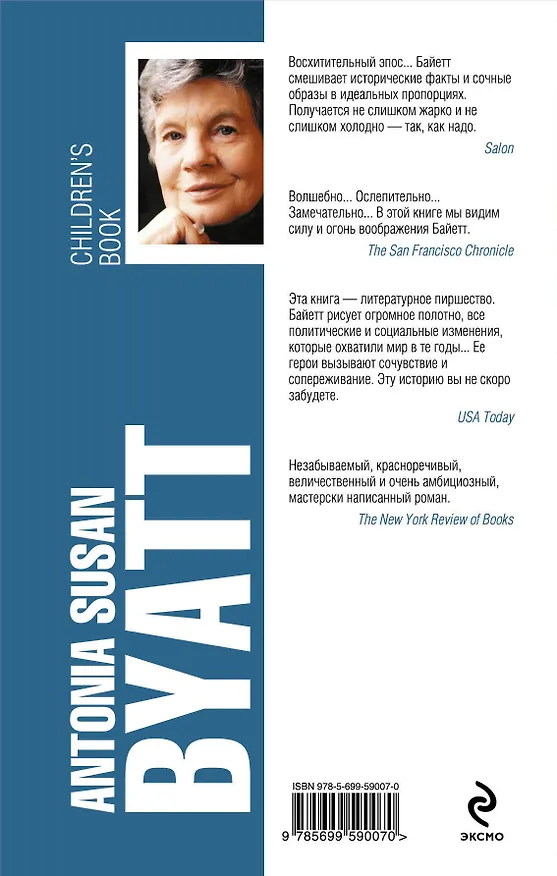 CHILDREN'S BOOK

ANTONIA SUSAN BYATT

Восхитительный эпос... Байетт смешивает исторические факты и сочные образы в идеальных пропорциях. Получается не слишком жарко и не слишком холодно — так, как надо.

Salon

Волшебно... Ослепительно... Замечательно... В этой книге мы видим силу и огонь воображения Байетт.

The San Francisco Chronicle

Эта книга — литературное пиршество. Байетт рисует огромное полотно, все политические и социальные изменения, которые охватили мир в те годы... Ее герои вызывают сочувствие и сопереживание. Эту историю вы не скоро забудете.

USA Today

Незабываемый, красноречивый, величественный и очень амбициозный, мастерски написанный роман.

The New York Review of Books

ISBN 978-5-699-59007-0

9 785699 590070 >

ЭКСМО